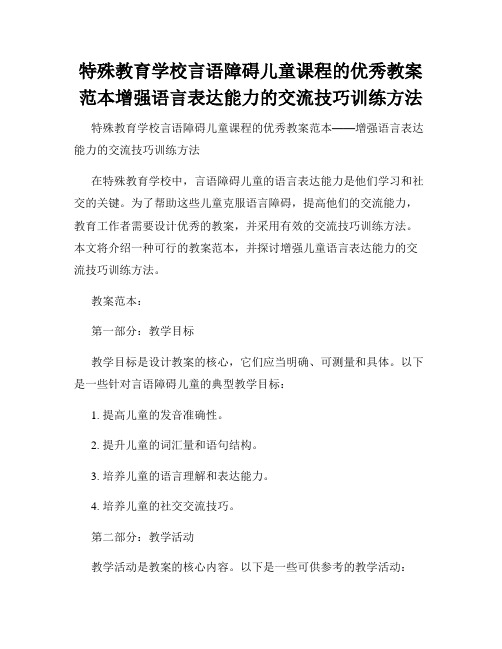 特殊教育学校言语障碍儿童课程的优秀教案范本增强语言表达能力的交流技巧训练方法

特殊教育学校言语障碍儿童课程的优秀教案范本——增强语言表达能力的交流技巧训练方法

在特殊教育学校中，言语障碍儿童的语言表达能力是他们学习和社交的关键。为了帮助这些儿童克服语言障碍，提高他们的交流能力，教育工作者需要设计优秀的教案，并采用有效的交流技巧训练方法。本文将介绍一种可行的教案范本，并探讨增强儿童语言表达能力的交流技巧训练方法。

教案范本：

第一部分：教学目标

教学目标是设计教案的核心，它们应当明确、可测量和具体。以下是一些针对言语障碍儿童的典型教学目标：

1. 提高儿童的发音准确性。

2. 提升儿童的词汇量和语句结构。

3. 培养儿童的语言理解和表达能力。

4. 培养儿童的社交交流技巧。

第二部分：教学活动

教学活动是教案的核心内容。以下是一些可供参考的教学活动：